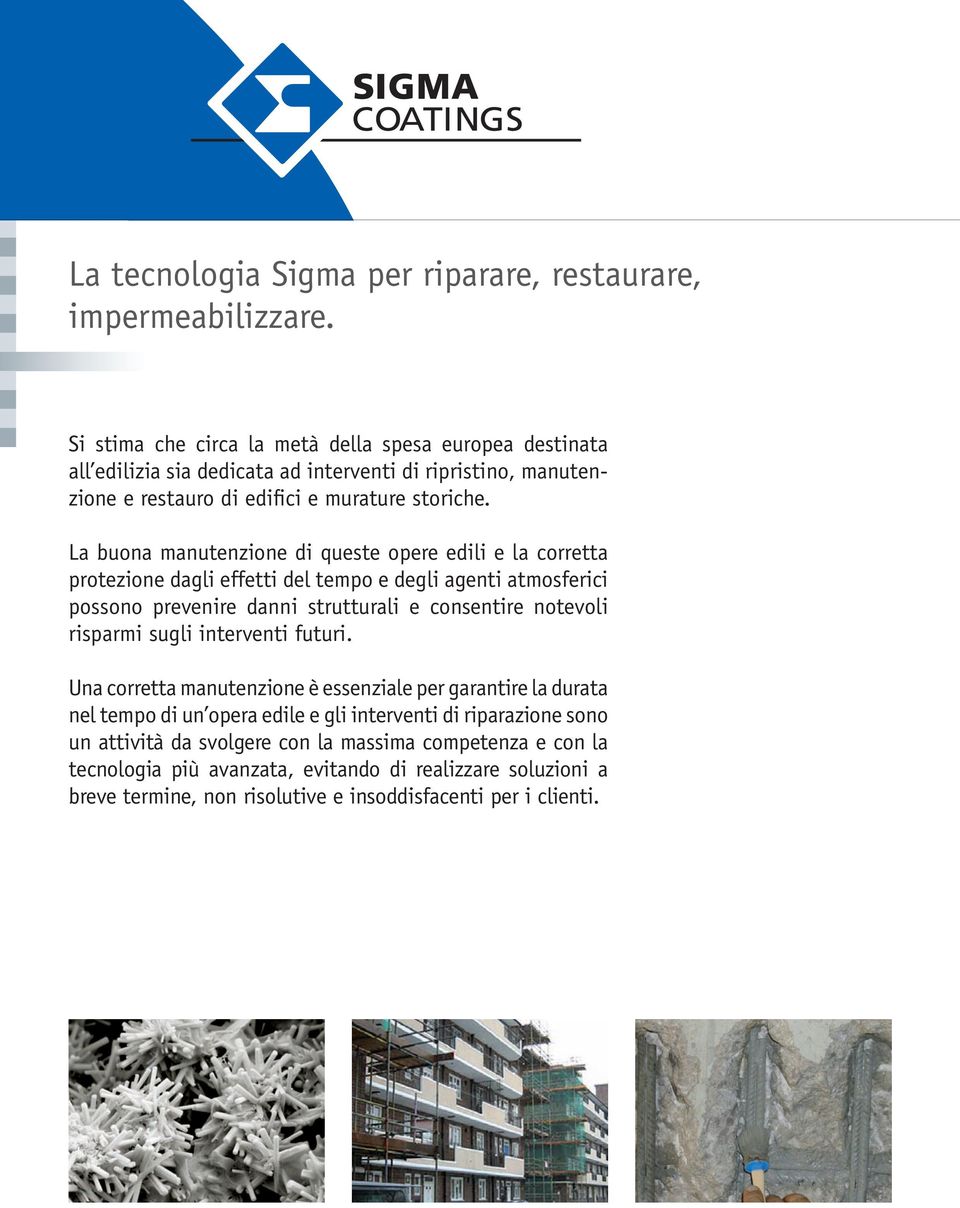 SIGMA
COATINGS

La tecnologia Sigma per riparare, restaurare, impermeabilizzare.

Si stima che circa la metà della spesa europea destinata all'edilizia sia dedicata ad interventi di ripristino, manutenzione e restauro di edifici e murature storiche.

La buona manutenzione di queste opere edili e la corretta protezione dagli effetti del tempo e degli agenti atmosferici possono prevenire danni strutturali e consentire notevoli risparmi sugli interventi futuri.

Una corretta manutenzione è essenziale per garantire la durata nel tempo di un'opera edile e gli interventi di riparazione sono un attività da svolgere con la massima competenza e con la tecnologia più avanzata, evitando di realizzare soluzioni a breve termine, non risolutive e insoddisfacenti per i clienti.